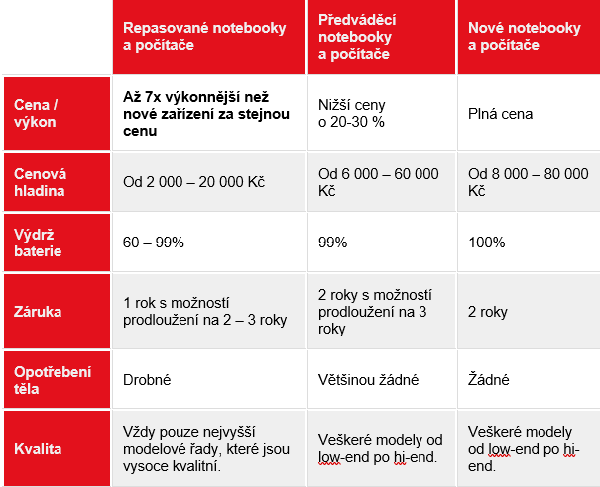 | | Repasované notebooky a počítače | Předváděcí notebooky a počítače | Nové notebooky a počítače |
|---|---|---|---|
| Cena / výkon | Až 7x výkonnější než nové zařízení za stejnou cenu | Nižší ceny o 20-30 % | Plná cena |
| Cenová hladina | Od 2 000 – 20 000 Kč | Od 6 000 – 60 000 Kč | Od 8 000 – 80 000 Kč |
| Výdrž baterie | 60 – 99% | 99% | 100% |
| Záruka | 1 rok s možností prodloužení na 2 – 3 roky | 2 roky s možností prodloužení na 3 roky | 2 roky |
| Opotřebení těla | Drobné | Většinou žádné | Žádné |
| Kvalita | Vždy pouze nejvyšší modelové řady, které jsou vysoce kvalitní. | Veškeré modely od low-end po hi-end. | Veškeré modely od low-end po hi-end. |